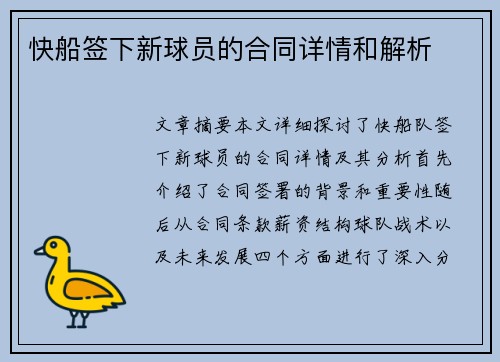 快船签下新球员的合同详情和解析

文章摘要本文详细探讨了快船队签下新球员的合同详情及其分析首先介绍了合同签署的背景和重要性随后从合同条款薪资结构球队战术以及未来发展四个方面进行了深入分